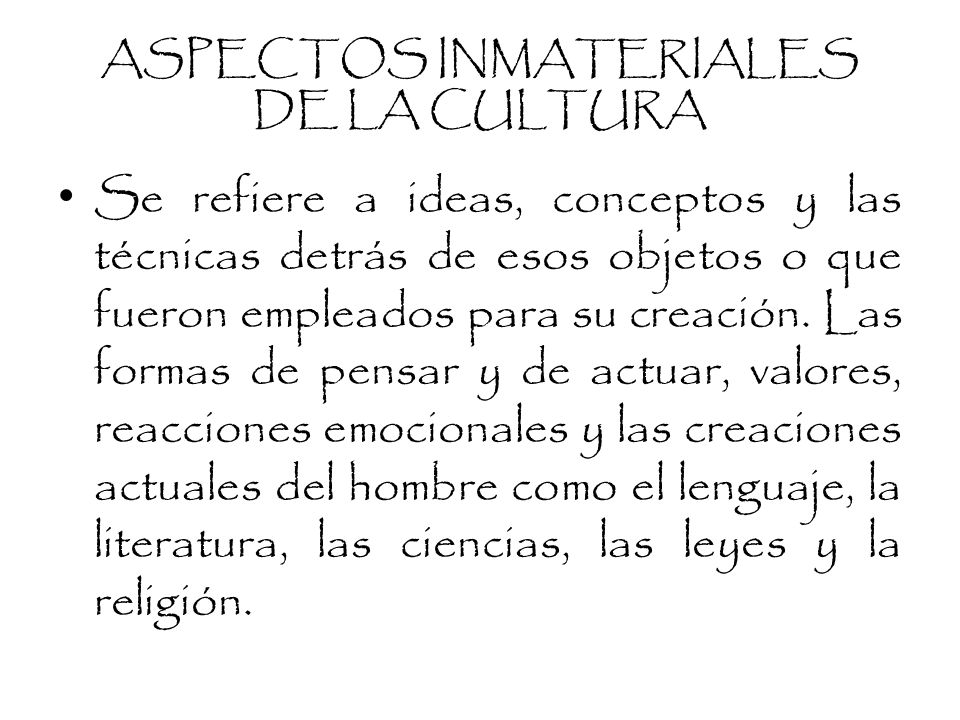 ASPECTOS INMATERIALES DE LA CULTURA

• Se refiere a ideas, conceptos y las técnicas detrás de esos objetos o que fueron empleados para su creación. Las formas de pensar y de actuar, valores, reacciones emocionales y las creaciones actuales del hombre como el lenguaje, la literatura, las ciencias, las leyes y la religión.